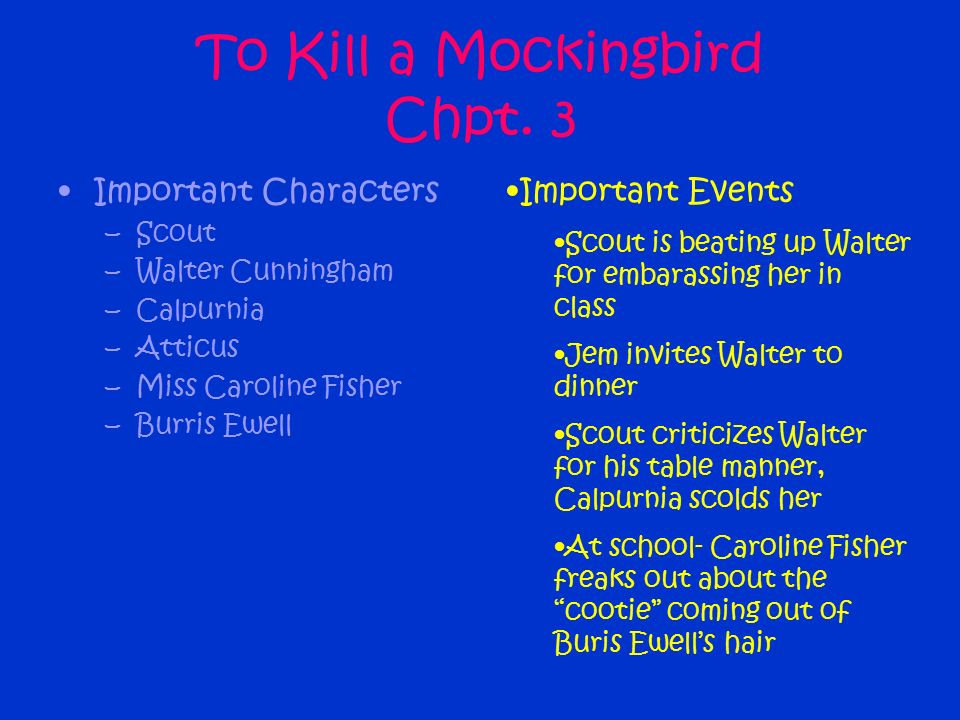 To Kill a Mockingbird
Chpt. 3

• Important Characters
– Scout
– Walter Cunningham
– Calpurnia
– Atticus
– Miss Caroline Fisher
– Burris Ewell

•Important Events

•Scout is beating up Walter for embarassing her in class

•Jem invites Walter to dinner

•Scout criticizes Walter for his table manner, Calpurnia scolds her

•At school- Caroline Fisher freaks out about the “cootie” coming out of Buris Ewell’s hair